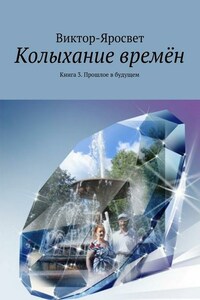 Виктор-Яросвет
Колыхание времён
Книга 3. Прошлое в будущем